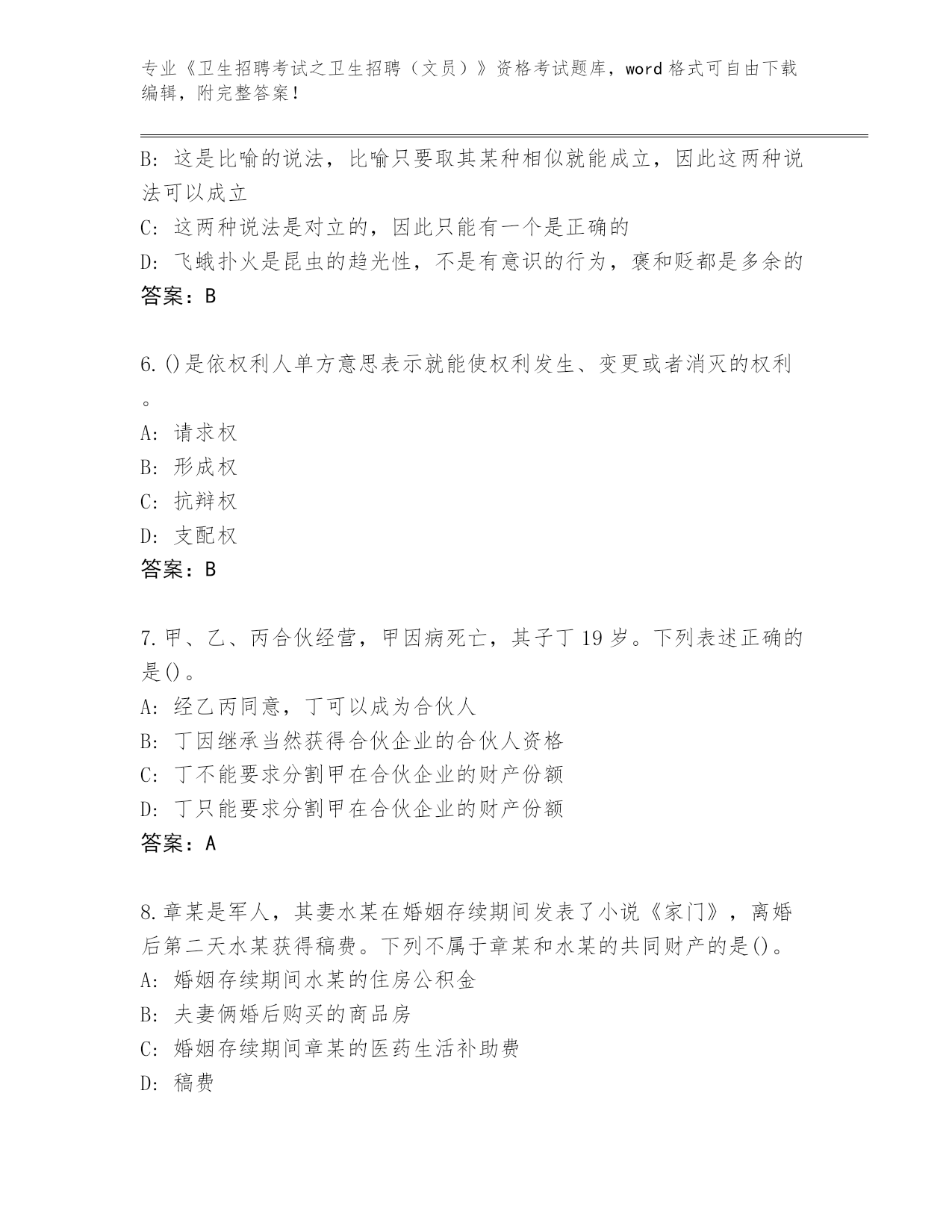 专业《卫生招聘考试之卫生招聘（文员）》资格考试题库，word格式可自由下载编辑，附完整答案！

B：这是比喻的说法，比喻只要取其某种相似就能成立，因此这两种说法可以成立
C：这两种说法是对立的，因此只能有一个是正确的
D：飞蛾扑火是昆虫的趋光性，不是有意识的行为，褒和贬都是多余的
答案：B

6.()是依权利人单方意思表示就能使权利发生、变更或者消灭的权利。
A：请求权
B：形成权
C：抗辩权
D：支配权
答案：B

7.甲、乙、丙合伙经营，甲因病死亡，其子丁19岁。下列表述正确的是()。
A：经乙丙同意，丁可以成为合伙人
B：丁因继承当然获得合伙企业的合伙人资格
C：丁不能要求分割甲在合伙企业的财产份额
D：丁只能要求分割甲在合伙企业的财产份额
答案：A

8.章某是军人，其妻水某在婚姻存续期间发表了小说《家门》，离婚后第二天水某获得稿费。下列不属于章某和水某的共同财产的是()。
A：婚姻存续期间水某的住房公积金
B：夫妻俩婚后购买的商品房
C：婚姻存续期间章某的医药生活补助费
D：稿费